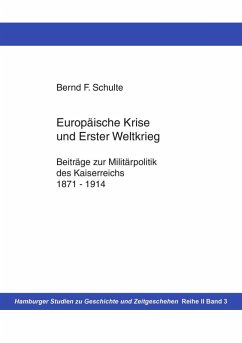 Bernd F. Schulte

Europäische Krise und Erster Weltkrieg

Beiträge zur Militärpolitik des Kaiserreichs 1871 - 1914

Hamburger Studien zu Geschichte und Zeitgeschehen Reihe II Band 3